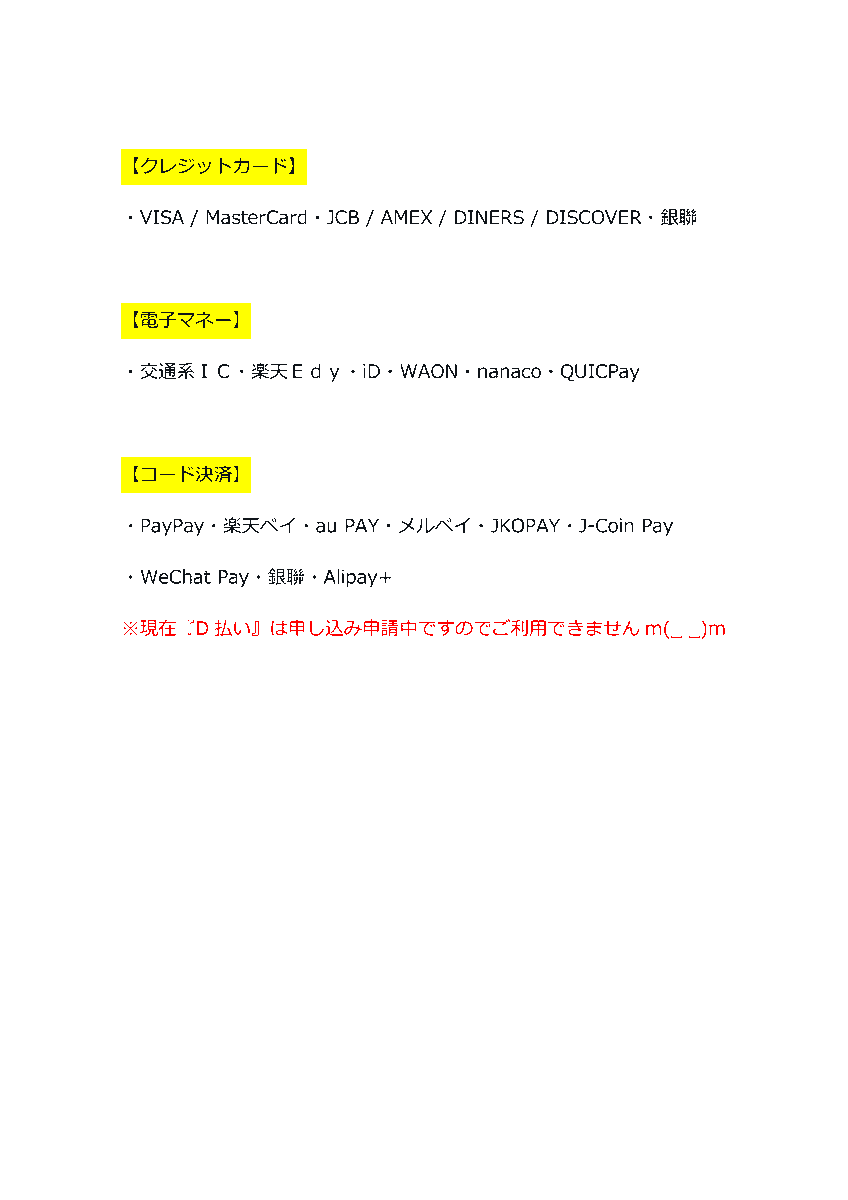 【クレジットカード】

・VISA / MasterCard・JCB / AMEX / DINERS / DISCOVER・銀聯

【電子マネー】

・交通系ＩＣ・楽天Ｅｄｙ・iD・WAON・nanaco・QUICPay

【コード決済】

・PayPay・楽天ペイ・au PAY・メルペイ・JKOPAY・J-Coin Pay

・WeChat Pay・銀聯・Alipay+

※現在『D 払い』は申し込み申請中ですのでご利用できません m(_ _)m